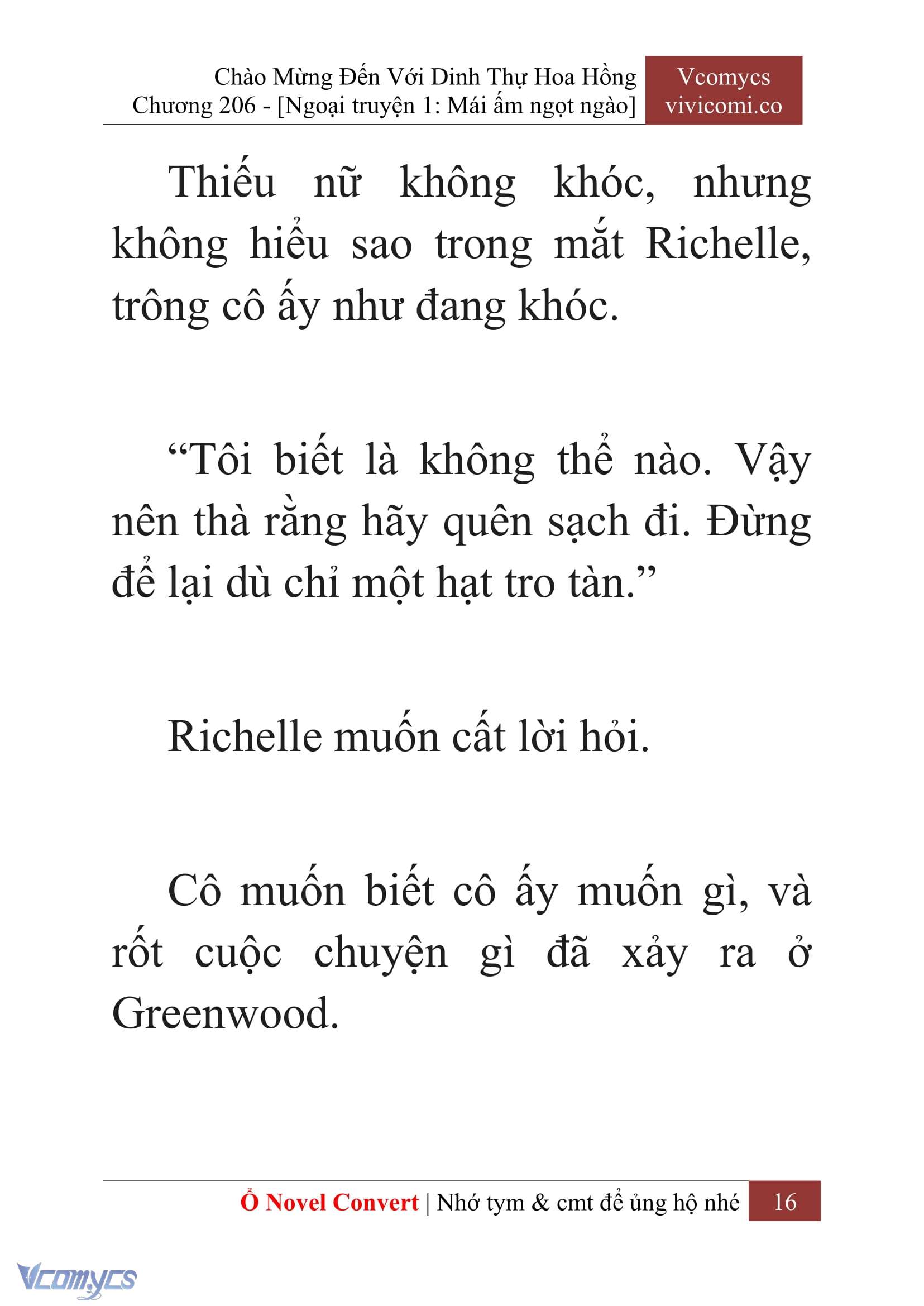 Chào Mừng Đến Với Dinh Thự Hoa Hồng
Chương 206 - [Ngoại truyện 1: Mái ấm ngọt ngào]

Vcomycs
vivicomi.co

Thiếu nữ không khóc, nhưng không hiểu sao trong mắt Richelle, trông cô ấy như đang khóc.

“Tôi biết là không thể nào. Vậy nên thà rằng hãy quên sạch đi. Đừng để lại dù chỉ một hạt tro tàn.”

Richelle muốn cất lời hỏi.

Cô muốn biết cô ấy muốn gì, và rốt cuộc chuyện gì đã xảy ra ở Greenwood.

Ổ Novel Convert | Nhớ tym & cmt để ủng hộ nhé 16

Vcomycs